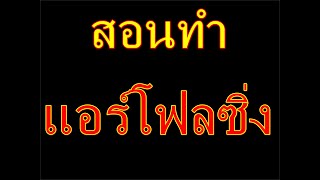 สอนทำ

แอร์โฟลซิ่ง